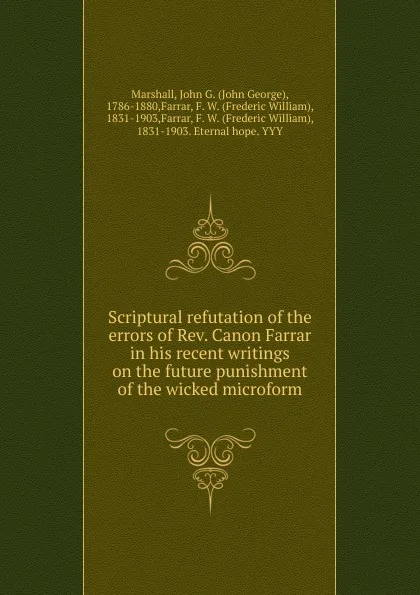 Marshall, John G. (John George), 1786-1880,Farrar, F. W. (Frederic William), 1831-1903,Farrar, F. W. (Frederic William), 1831-1903. Eternal hope. YYY

Scriptural refutation of the errors of Rev. Canon Farrar in his recent writings on the future punishment of the wicked microform